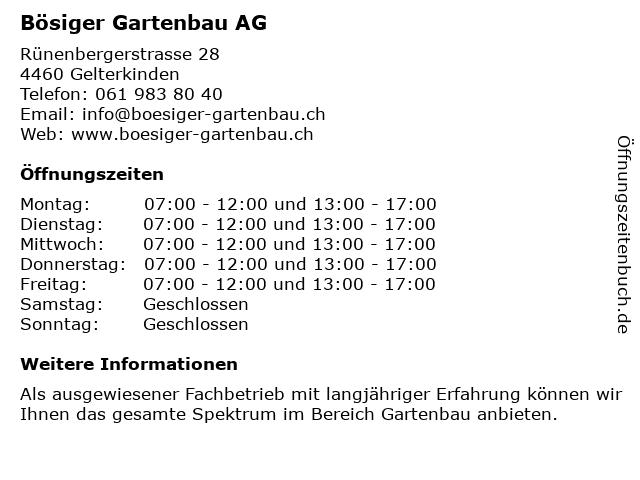 Bösiger Gartenbau AG

Rünenbergerstrasse 28
4460 Gelterkinden
Telefon: 061 983 80 40
Email: info@boesiger-gartenbau.ch
Web: www.boesiger-gartenbau.ch

Öffnungszeiten

| Montag: | 07:00 - 12:00 und 13:00 - 17:00 |
|---|---|
| Dienstag: | 07:00 - 12:00 und 13:00 - 17:00 |
| Mittwoch: | 07:00 - 12:00 und 13:00 - 17:00 |
| Donnerstag: | 07:00 - 12:00 und 13:00 - 17:00 |
| Freitag: | 07:00 - 12:00 und 13:00 - 17:00 |
| Samstag: | Geschlossen |
| Sonntag: | Geschlossen |

Weitere Informationen

Als ausgewiesener Fachbetrieb mit langjähriger Erfahrung können wir Ihnen das gesamte Spektrum im Bereich Gartenbau anbieten.

Öffnungszeitenbuch.de